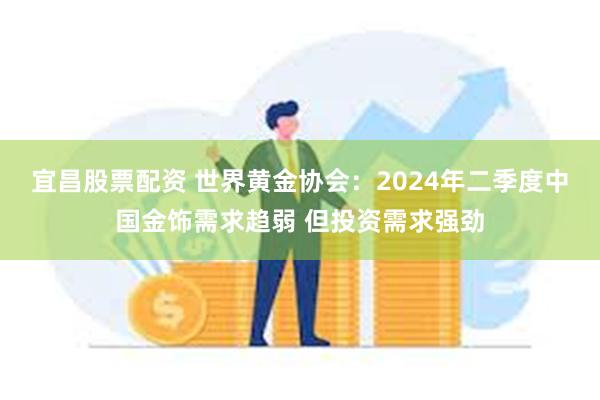 宜昌股票配资 世界黄金协会：2024年二季度中国金饰需求趋弱 但投资需求强劲

$